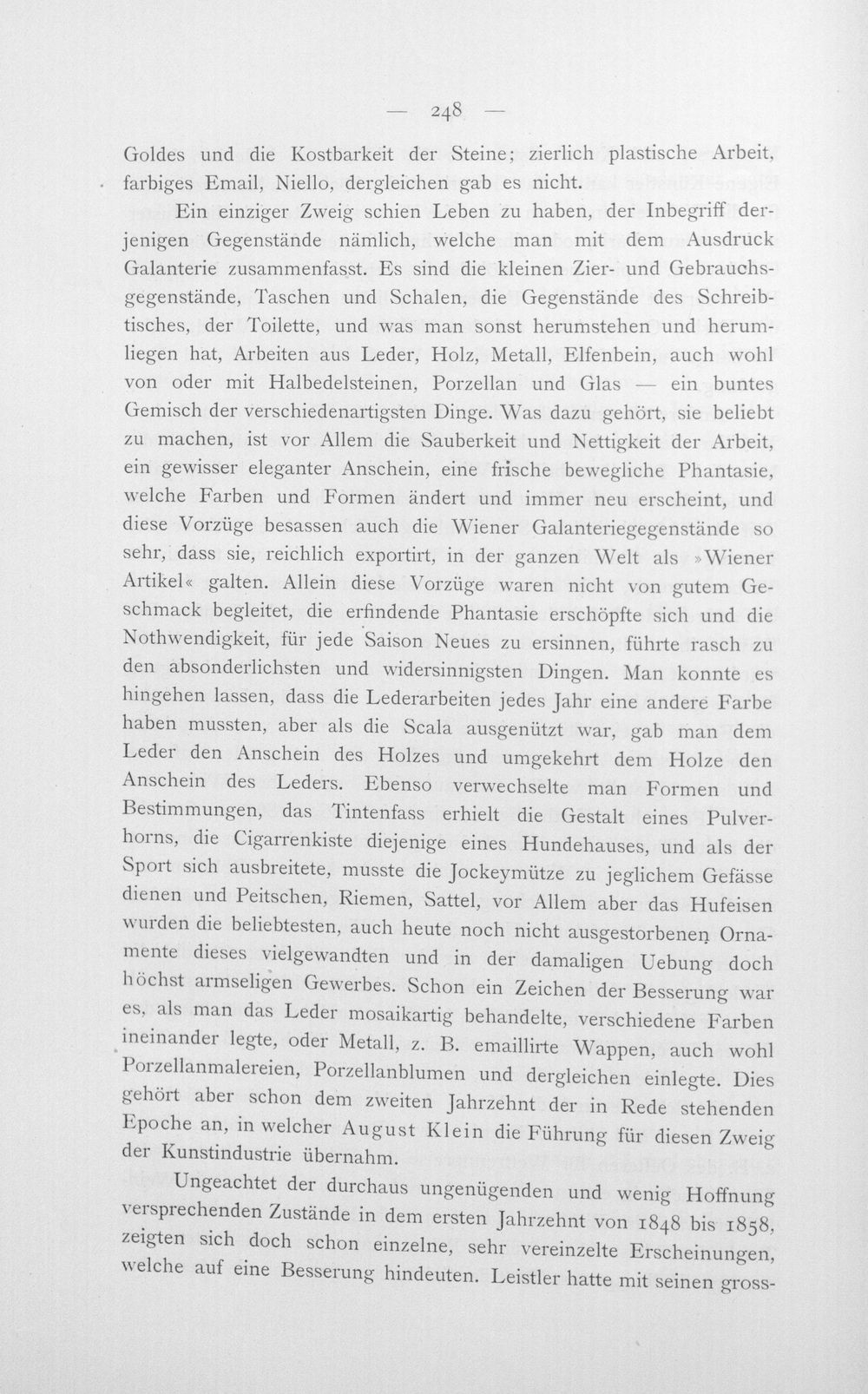 — 248 —

Goldes und die Kostbarkeit der Steine; zierlich plastische Arbeit, farbiges Email, Niello, dergleichen gab es nicht.

Ein einziger Zweig schien Leben zu haben, der Inbegriff derjenigen Gegenstände nämlich, welche man mit dem Ausdruck Galanterie zusammenfasst. Es sind die kleinen Zier- und Gebrauchsgegenstände, Taschen und Schalen, die Gegenstände des Schreibtisches, der Toilette, und was man sonst herumstehen und herumliegen hat, Arbeiten aus Leder, Holz, Metall, Elfenbein, auch wohl von oder mit Halbedelsteinen, Porzellan und Glas — ein buntes Gemisch der verschiedenartigsten Dinge. Was dazu gehört, sie beliebt zu machen, ist vor Allem die Sauberkeit und Nettigkeit der Arbeit, ein gewisser eleganter Anschein, eine frische bewegliche Phantasie, welche Farben und Formen ändert und immer neu erscheint, und diese Vorzüge besassen auch die Wiener Galanteriegegenstände so sehr, dass sie, reichlich exportirt, in der ganzen Welt als »Wiener Artikel« galten. Allein diese Vorzüge waren nicht von gutem Geschmack begleitet, die erfindende Phantasie erschöpfte sich und die Nothwendigkeit, für jede Saison Neues zu ersinnen, führte rasch zu den absonderlichsten und widersinnigsten Dingen. Man konnte es hingehen lassen, dass die Lederarbeiten jedes Jahr eine andere Farbe haben mussten, aber als die Scala ausgenützt war, gab man dem Leder den Anschein des Holzes und umgekehrt dem Holze den Anschein des Leders. Ebenso verwechselte man Formen und Bestimmungen, das Tintenfass erhielt die Gestalt eines Pulverhorns, die Cigarrenkiste diejenige eines Hundehauses, und als der Sport sich ausbreitete, musste die Jockeymütze zu jeglichem Gefässe dienen und Peitschen, Riemen, Sattel, vor Allem aber das Hufeisen wurden die beliebtesten, auch heute noch nicht ausgestorbenen Ornamente dieses vielgewandten und in der damaligen Uebung doch höchst armseligen Gewerbes. Schon ein Zeichen der Besserung war es, als man das Leder mosaikartig behandelte, verschiedene Farben ineinander legte, oder Metall, z. B. emaillirte Wappen, auch wohl Porzellanmalereien, Porzellanblumen und dergleichen einlegte. Dies gehört aber schon dem zweiten Jahrzehnt der in Rede stehenden Epoche an, in welcher August Klein die Führung für diesen Zweig der Kunstindustrie übernahm.

Ungeachtet der durchaus ungenügenden und wenig Hoffnung versprechenden Zustände in dem ersten Jahrzehnt von 1848 bis 1858, zeigten sich doch schon einzelne, sehr vereinzelte Erscheinungen, welche auf eine Besserung hindeuten. Leistler hatte mit seinen gross-